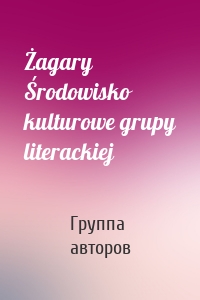 Żagary Środowisko kulturowe grupy literackiej

Группа авторов